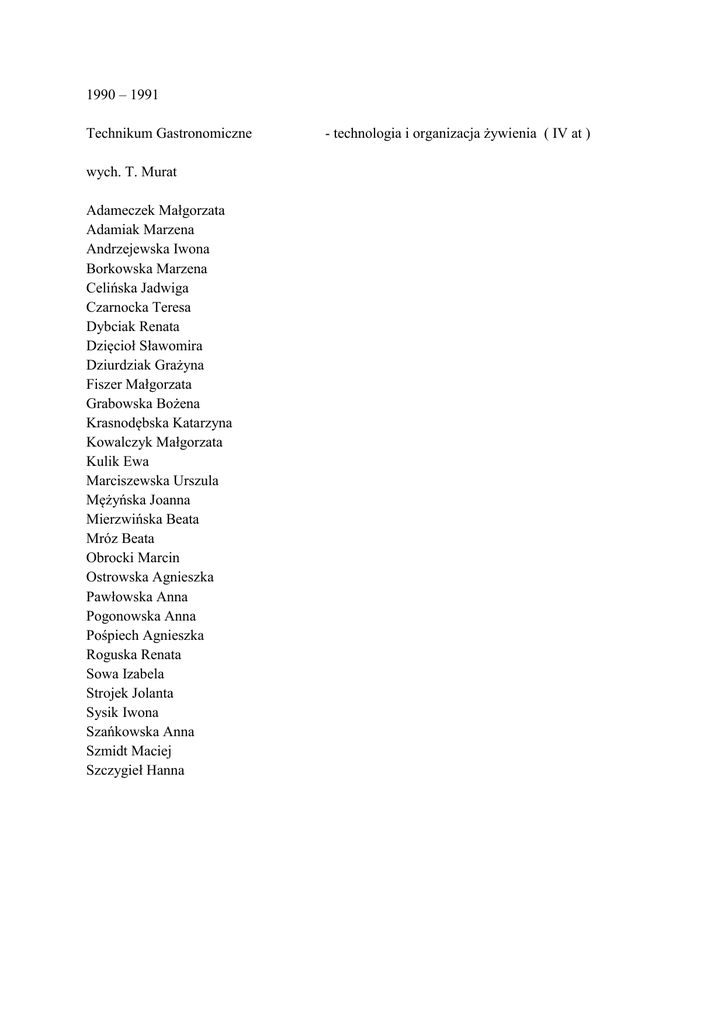 1990 – 1991

Technikum Gastronomiczne - technologia i organizacja żywienia ( IV at )

wych. T. Murat

Adameczek Małgorzata
Adamiak Marzena
Andrzejewska Iwona
Borkowska Marzena
Celińska Jadwiga
Czarnocka Teresa
Dybciak Renata
Dzięcioł Sławomira
Dziurdziak Grażyna
Fiszer Małgorzata
Grabowska Bożena
Krasnodębska Katarzyna
Kowalczyk Małgorzata
Kulik Ewa
Marciszewska Urszula
Mężyńska Joanna
Mierzwińska Beata
Mróz Beata
Obrocki Marcin
Ostrowska Agnieszka
Pawłowska Anna
Pogonowska Anna
Pośpiech Agnieszka
Roguska Renata
Sowa Izabela
Strojek Jolanta
Sysik Iwona
Szańkowska Anna
Szmidt Maciej
Szczygieł Hanna